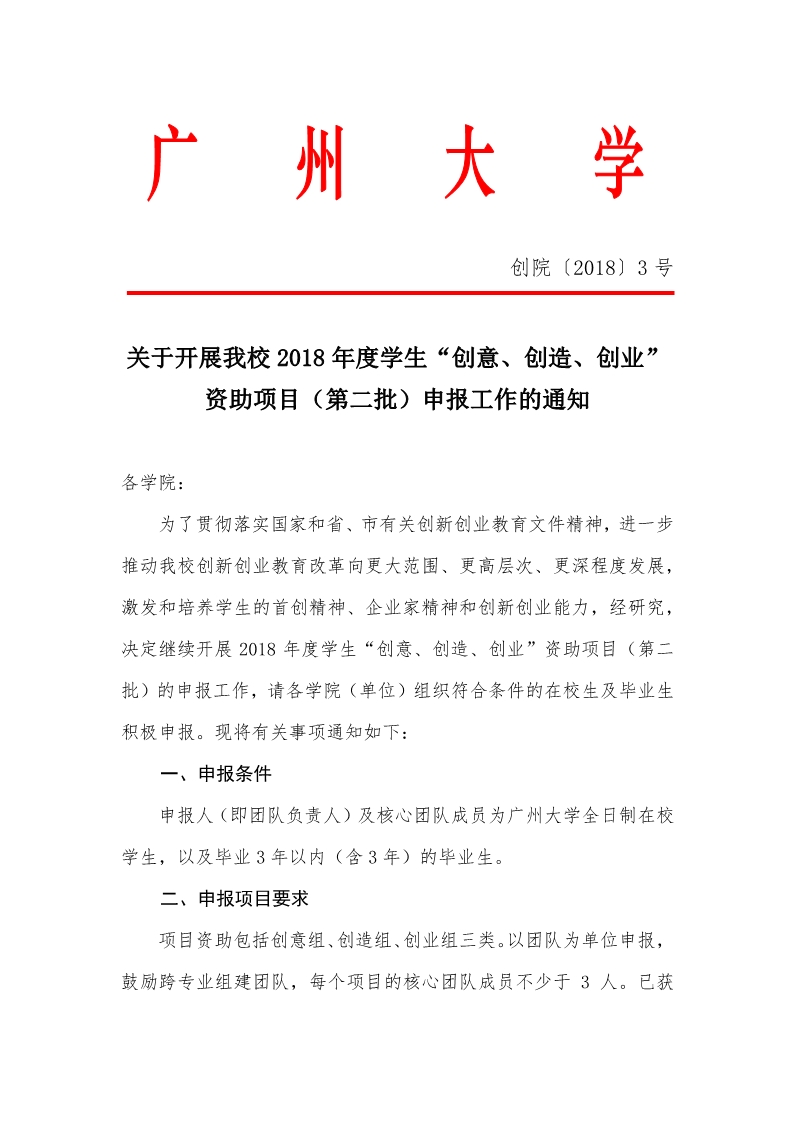 广　州　大　学

创院〔2018〕3 号

关于开展我校 2018 年度学生“创意、创造、创业”资助项目（第二批）申报工作的通知

各学院：

为了贯彻落实国家和省、市有关创新创业教育文件精神，进一步推动我校创新创业教育改革向更大范围、更高层次、更深程度发展，激发和培养学生的首创精神、企业家精神和创新创业能力，经研究，决定继续开展 2018 年度学生“创意、创造、创业”资助项目（第二批）的申报工作，请各学院（单位）组织符合条件的在校生及毕业生积极申报。现将有关事项通知如下：

一、申报条件

申报人（即团队负责人）及核心团队成员为广州大学全日制在校学生，以及毕业 3 年以内（含 3 年）的毕业生。

二、申报项目要求

项目资助包括创意组、创造组、创业组三类。以团队为单位申报，鼓励跨专业组建团队，每个项目的核心团队成员不少于 3 人。已获